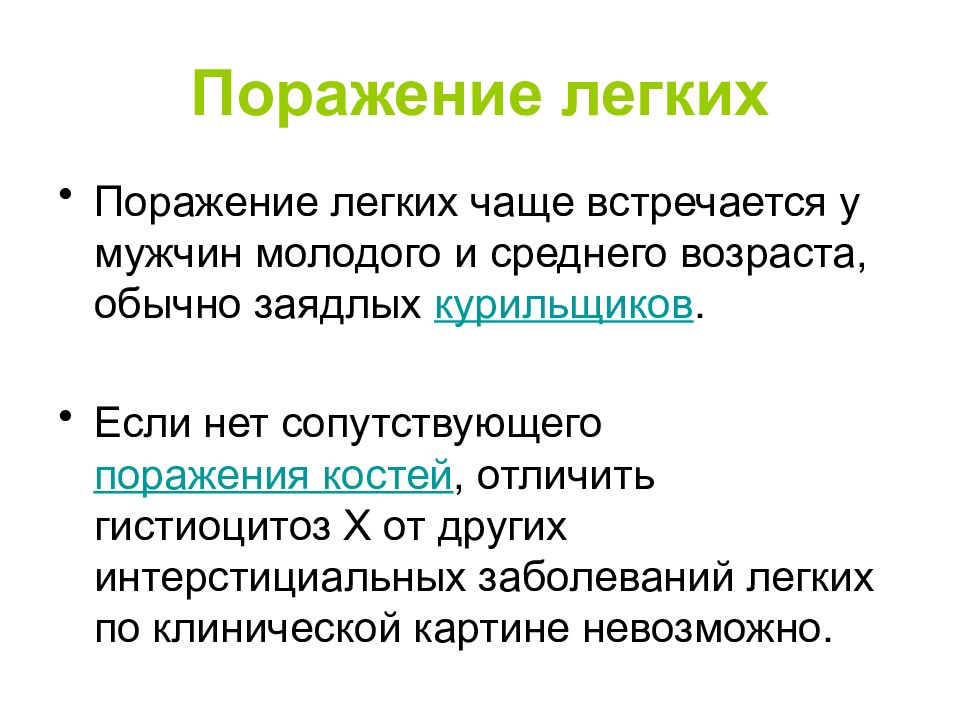 Поражение легких

• Поражение легких чаще встречается у мужчин молодого и среднего возраста, обычно заядлых курильщиков.

• Если нет сопутствующего поражения костей, отличить гистиоцитоз Х от других интерстициальных заболеваний легких по клинической картине невозможно.